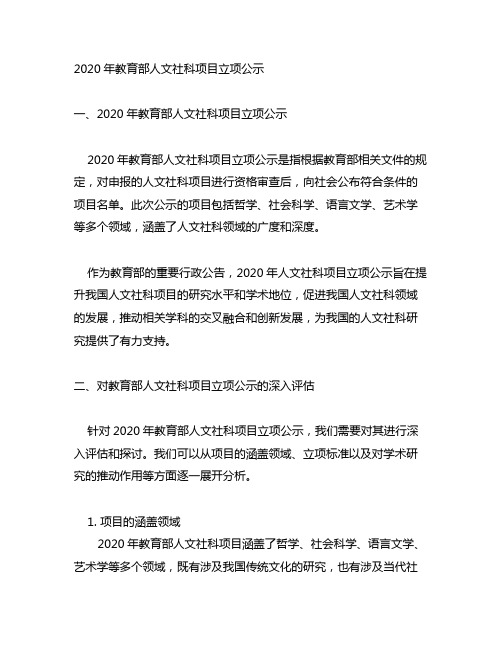 2020 年教育部人文社科项目立项公示

一、2020 年教育部人文社科项目立项公示

2020 年教育部人文社科项目立项公示是指根据教育部相关文件的规定，对申报的人文社科项目进行资格审查后，向社会公布符合条件的项目名单。此次公示的项目包括哲学、社会科学、语言文学、艺术学等多个领域，涵盖了人文社科领域的广度和深度。

作为教育部的重要行政公告，2020 年人文社科项目立项公示旨在提升我国人文社科项目的研究水平和学术地位，促进我国人文社科领域的发展，推动相关学科的交叉融合和创新发展，为我国的人文社科研究提供了有力支持。

二、对教育部人文社科项目立项公示的深入评估

针对 2020 年教育部人文社科项目立项公示，我们需要对其进行深入评估和探讨。我们可以从项目的涵盖领域、立项标准以及对学术研究的推动作用等方面逐一展开分析。

1. 项目的涵盖领域
2020 年教育部人文社科项目涵盖了哲学、社会科学、语言文学、艺术学等多个领域，既有涉及我国传统文化的研究，也有涉及当代社